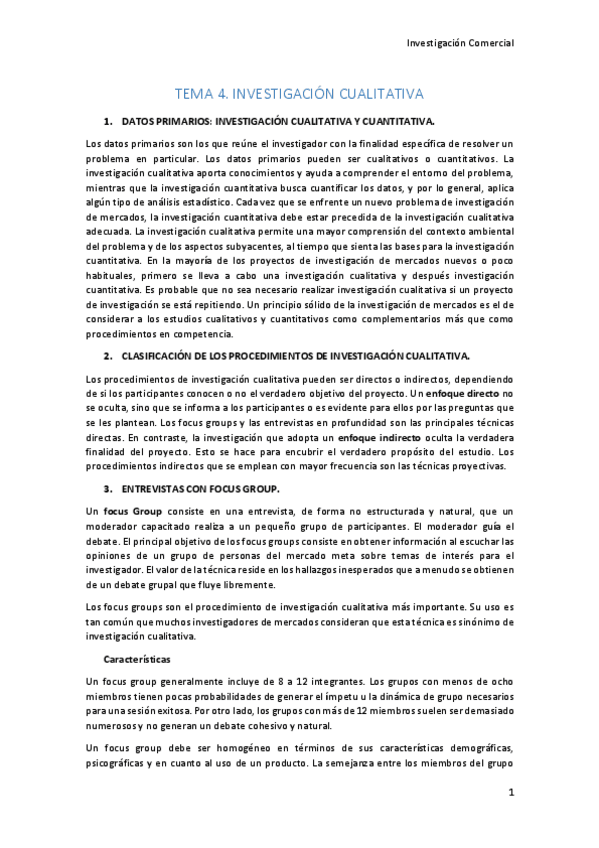 Investigación Comercial

TEMA 4. INVESTIGACIÓN CUALITATIVA

1. DATOS PRIMARIOS: INVESTIGACIÓN CUALITATIVA Y CUANTITATIVA.

Los datos primarios son los que reúne el investigador con la finalidad específica de resolver un problema en particular. Los datos primarios pueden ser cualitativos o cuantitativos. La investigación cualitativa aporta conocimientos y ayuda a comprender el entorno del problema, mientras que la investigación cuantitativa busca cuantificar los datos, y por lo general, aplica algún tipo de análisis estadístico. Cada vez que se enfrente un nuevo problema de investigación de mercados, la investigación cuantitativa debe estar precedida de la investigación cualitativa adecuada. La investigación cualitativa permite una mayor comprensión del contexto ambiental del problema y de los aspectos subyacentes, al tiempo que sienta las bases para la investigación cuantitativa. En la mayoría de los proyectos de investigación de mercados nuevos o poco habituales, primero se lleva a cabo una investigación cualitativa y después investigación cuantitativa. Es probable que no sea necesario realizar investigación cualitativa si un proyecto de investigación se está repitiendo. Un principio sólido de la investigación de mercados es el de considerar a los estudios cualitativos y cuantitativos como complementarios más que como procedimientos en competencia.

2. CLASIFICACIÓN DE LOS PROCEDIMIENTOS DE INVESTIGACIÓN CUALITATIVA.

Los procedimientos de investigación cualitativa pueden ser directos o indirectos, dependiendo de si los participantes conocen o no el verdadero objetivo del proyecto. Un enfoque directo no se oculta, sino que se informa a los participantes o es evidente para ellos por las preguntas que se les plantean. Los focus groups y las entrevistas en profundidad son las principales técnicas directas. En contraste, la investigación que adopta un enfoque indirecto oculta la verdadera finalidad del proyecto. Esto se hace para encubrir el verdadero propósito del estudio. Los procedimientos indirectos que se emplean con mayor frecuencia son las técnicas proyectivas.

3. ENTREVISTAS CON FOCUS GROUP.

Un focus Group consiste en una entrevista, de forma no estructurada y natural, que un moderador capacitado realiza a un pequeño grupo de participantes. El moderador guía el debate. El principal objetivo de los focus groups consiste en obtener información al escuchar las opiniones de un grupo de personas del mercado meta sobre temas de interés para el investigador. El valor de la técnica reside en los hallazgos inesperados que a menudo se obtienen de un debate grupal que fluye libremente.

Los focus groups son el procedimiento de investigación cualitativa más importante. Su uso es tan común que muchos investigadores de mercados consideran que esta técnica es sinónimo de investigación cualitativa.

Características

Un focus group generalmente incluye de 8 a 12 integrantes. Los grupos con menos de ocho miembros tienen pocas probabilidades de generar el ímpetu u la dinámica de grupo necesarios para una sesión exitosa. Por otro lado, los grupos con más de 12 miembros suelen ser demasiado numerosos y no generan un debate cohesivo y natural.

Un focus group debe ser homogéneo en términos de sus características demográficas, psicográficas y en cuanto al uso de un producto. La semejanza entre los miembros del grupo

1